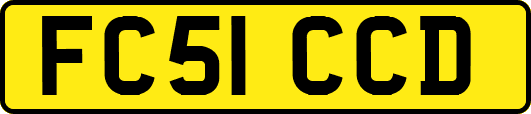 FC51 CCD